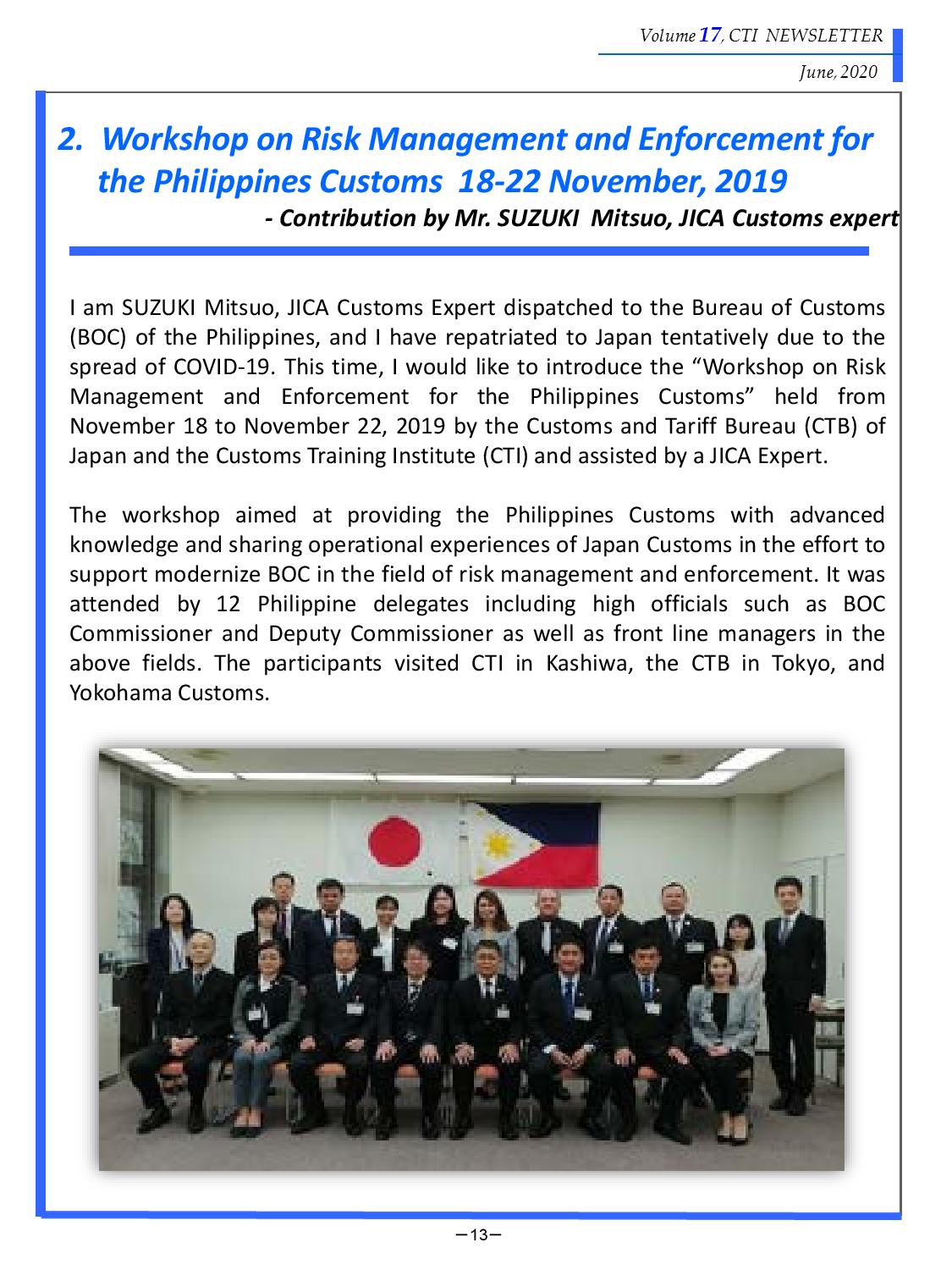 Volume 17, CTI NEWSLETTER

June, 2020

2. Workshop on Risk Management and Enforcement for the Philippines Customs 18-22 November, 2019

- Contribution by Mr. SUZUKI Mitsuo, JICA Customs expert

I am SUZUKI Mitsuo, JICA Customs Expert dispatched to the Bureau of Customs (BOC) of the Philippines, and I have repatriated to Japan tentatively due to the spread of COVID-19. This time, I would like to introduce the “Workshop on Risk Management and Enforcement for the Philippines Customs” held from November 18 to November 22, 2019 by the Customs and Tariff Bureau (CTB) of Japan and the Customs Training Institute (CTI) and assisted by a JICA Expert.

The workshop aimed at providing the Philippines Customs with advanced knowledge and sharing operational experiences of Japan Customs in the effort to support modernize BOC in the field of risk management and enforcement. It was attended by 12 Philippine delegates including high officials such as BOC Commissioner and Deputy Commissioner as well as front line managers in the above fields. The participants visited CTI in Kashiwa, the CTB in Tokyo, and Yokohama Customs.

—13—